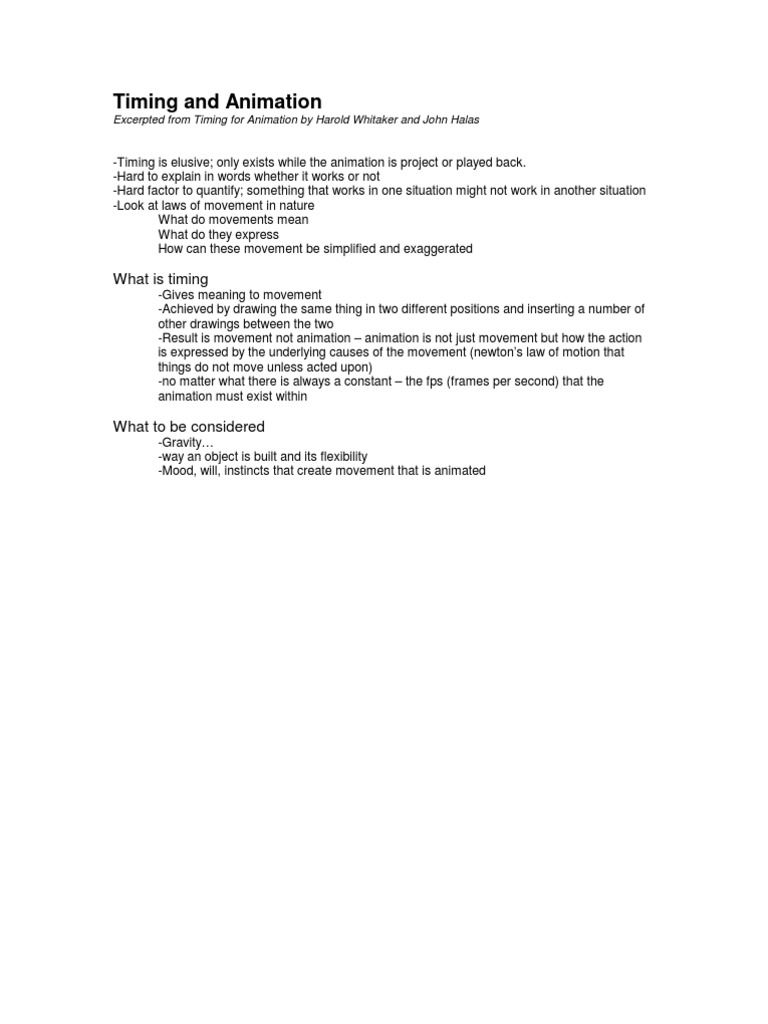 Timing and Animation
Excerpted from Timing for Animation by Harold Whitaker and John Halas

-Timing is elusive; only exists while the animation is project or played back.
-Hard to explain in words whether it works or not
-Hard factor to quantify; something that works in one situation might not work in another situation
-Look at laws of movement in nature
What do movements mean
What do they express
How can these movement be simplified and exaggerated

What is timing
-Gives meaning to movement
-Achieved by drawing the same thing in two different positions and inserting a number of other drawings between the two
-Result is movement not animation – animation is not just movement but how the action is expressed by the underlying causes of the movement (newton's law of motion that things do not move unless acted upon)
-no matter what there is always a constant – the fps (frames per second) that the animation must exist within

What to be considered
-Gravity…
-way an object is built and its flexibility
-Mood, will, instincts that create movement that is animated